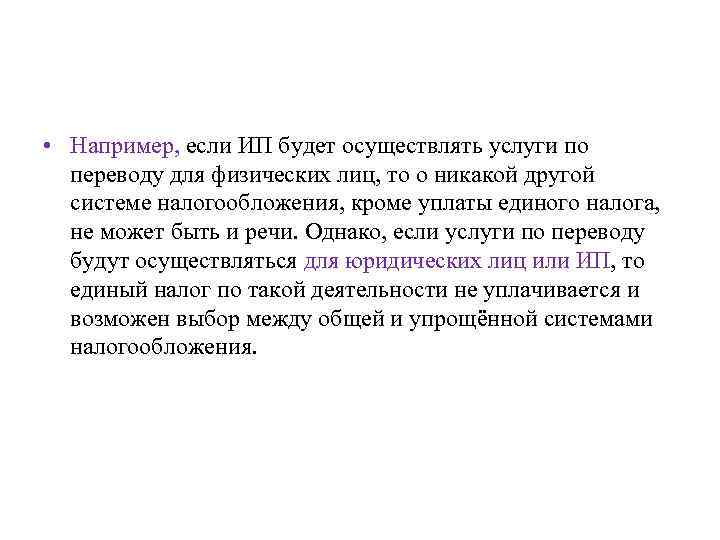 • Например, если ИП будет осуществлять услуги по переводу для физических лиц, то о никакой другой системе налогообложения, кроме уплаты единого налога, не может быть и речи. Однако, если услуги по переводу будут осуществляться для юридических лиц или ИП, то единый налог по такой деятельности не уплачивается и возможен выбор между общей и упрощённой системами налогообложения.